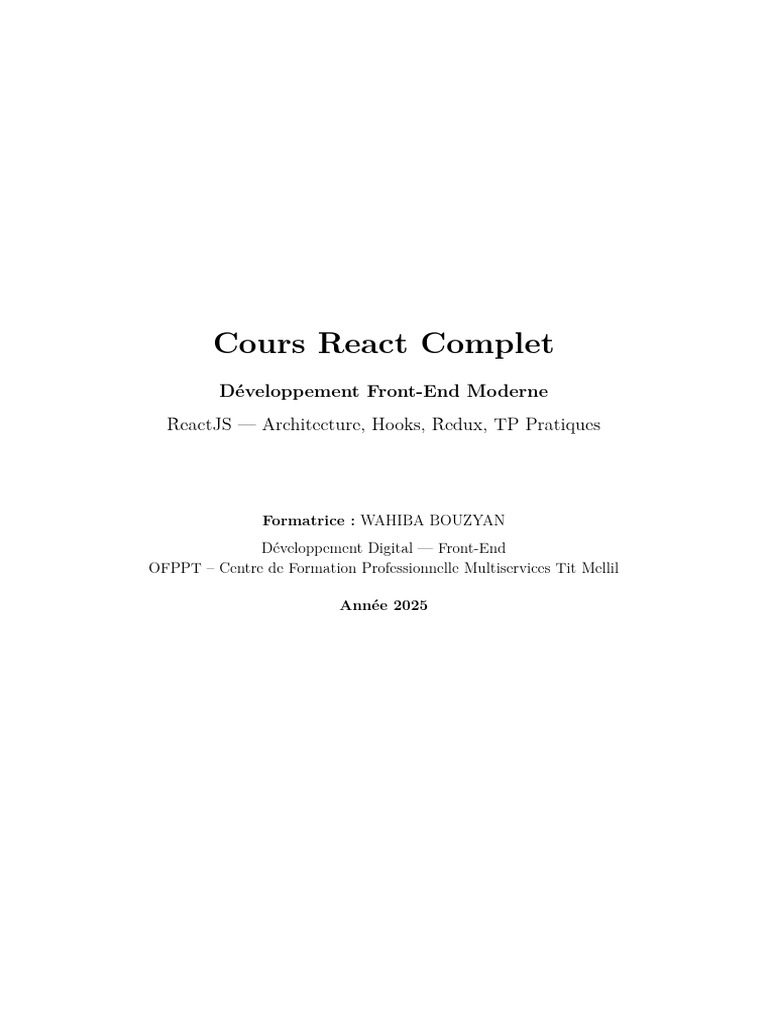 Cours React Complet

Développement Front-End Moderne

ReactJS — Architecture, Hooks, Redux, TP Pratiques

Formatrice : WAHIBA BOUZYAN

Développement Digital — Front-End
OFPPT – Centre de Formation Professionnelle Multiservices Tit Mellil

Année 2025